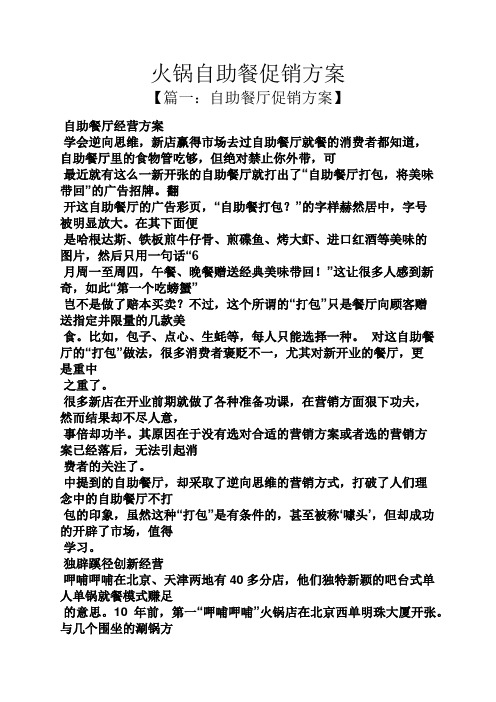 火锅自助餐促销方案

【篇一：自助餐厅促销方案】

自助餐厅经营方案

学会逆向思维，新店赢得市场去过自助餐厅就餐的消费者都知道，自助餐厅里的食物管吃够，但绝对禁止你外带，可

最近就有这么一新开张的自助餐厅就打出了“自助餐厅打包，将美味带回”的广告招牌。翻

开这自助餐厅的广告彩页，“自助餐打包？”的字样赫然居中，字号被明显放大。在其下面便

是哈根达斯、铁板煎牛仔骨、煎碟鱼、烤大虾、进口红酒等美味的图片，然后只用一句话“6

月周一至周四，午餐、晚餐赠送经典美味带回！”这让很多人感到新奇，如此“第一个吃螃蟹”

岂不是做了赔本买卖？不过，这个所谓的“打包”只是餐厅向顾客赠送指定并限量的几款美

食。比如，包子、点心、生蚝等，每人只能选择一种。 对这自助餐厅的“打包”做法，很多消费者褒贬不一，尤其对新开业的餐厅，更是重中

之重了。

很多新店在开业前期就做了各种准备功课，在营销方面狠下功夫，然而结果却不尽人意，

事倍却功半。其原因在于没有选对合适的营销方案或者选的营销方案已经落后，无法引起消

费者的关注了。

中提到的自助餐厅，却采取了逆向思维的营销方式，打破了人们理念中的自助餐厅不打

包的印象，虽然这种“打包”是有条件的，甚至被称‘噱头’，但却成功的开辟了市场，值得

学习。

独辟蹊径创新经营

呷哺呷哺在北京、天津两地有 40 多分店，他们独特新颖的吧台式单人单锅就餐模式赚足

的意思。10 年前，第一“呷哺呷哺”火锅店在北京西单明珠大厦开张。与几个围坐的涮锅方